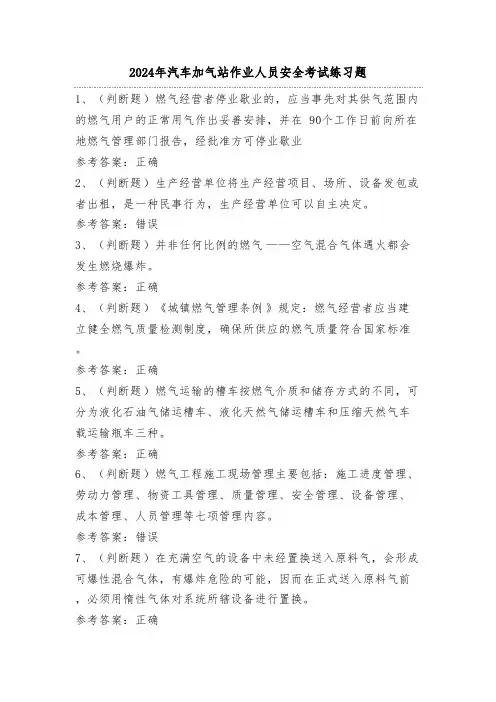 2024年汽车加气站作业人员安全考试练习题

1、（判断题）燃气经营者停业歇业的，应当事先对其供气范围内的燃气用户的正常用气作出妥善安排，并在 90个工作日前向所在地燃气管理部门报告，经批准方可停业歇业

参考答案：正确

2、（判断题）生产经营单位将生产经营项目、场所、设备发包或者出租，是一种民事行为，生产经营单位可以自主决定。

参考答案：错误

3、（判断题）并非任何比例的燃气 ——空气混合气体遇火都会发生燃烧爆炸。

参考答案：正确

4、（判断题）《城镇燃气管理条例》规定：燃气经营者应当建立健全燃气质量检测制度，确保所供应的燃气质量符合国家标准。

参考答案：正确

5、（判断题）燃气运输的槽车按燃气介质和储存方式的不同，可分为液化石油气储运槽车、液化天然气储运槽车和压缩天然气车载运输瓶车三种。

参考答案：正确

6、（判断题）燃气工程施工现场管理主要包括：施工进度管理、劳动力管理、物资工具管理、质量管理、安全管理、设备管理、成本管理、人员管理等七项管理内容。

参考答案：错误

7、（判断题）在充满空气的设备中未经置换送入原料气，会形成可爆性混合气体，有爆炸危险的可能，因而在正式送入原料气前，必须用惰性气体对系统所辖设备进行置换。

参考答案：正确